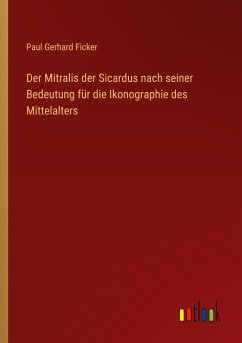 Paul Gerhard Ficker

Der Mitralis der Sicardus nach seiner Bedeutung für die Ikonographie des Mittelalters

outlook